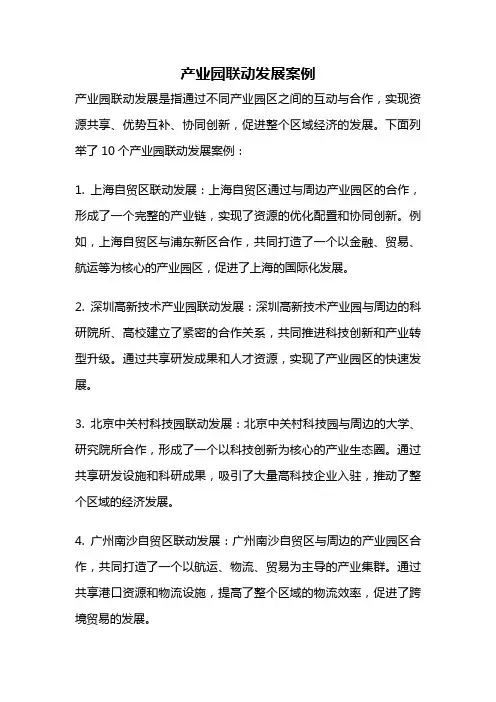 产业园联动发展案例

产业园联动发展是指通过不同产业园区之间的互动与合作，实现资源共享、优势互补、协同创新，促进整个区域经济的发展。下面列举了 10 个产业园联动发展案例：

1. 上海自贸区联动发展：上海自贸区通过与周边产业园区的合作，形成了一个完整的产业链，实现了资源的优化配置和协同创新。例如，上海自贸区与浦东新区合作，共同打造了一个以金融、贸易、航运等为核心的产业园区，促进了上海的国际化发展。

2. 深圳高新技术产业园联动发展：深圳高新技术产业园与周边的科研院所、高校建立了紧密的合作关系，共同推进科技创新和产业转型升级。通过共享研发成果和人才资源，实现了产业园区的快速发展。

3. 北京中关村科技园联动发展：北京中关村科技园与周边的大学、研究院所合作，形成了一个以科技创新为核心的产业生态圈。通过共享研发设施和科研成果，吸引了大量高科技企业入驻，推动了整个区域的经济发展。

4. 广州南沙自贸区联动发展：广州南沙自贸区与周边的产业园区合作，共同打造了一个以航运、物流、贸易为主导的产业集群。通过共享港口资源和物流设施，提高了整个区域的物流效率，促进了跨境贸易的发展。